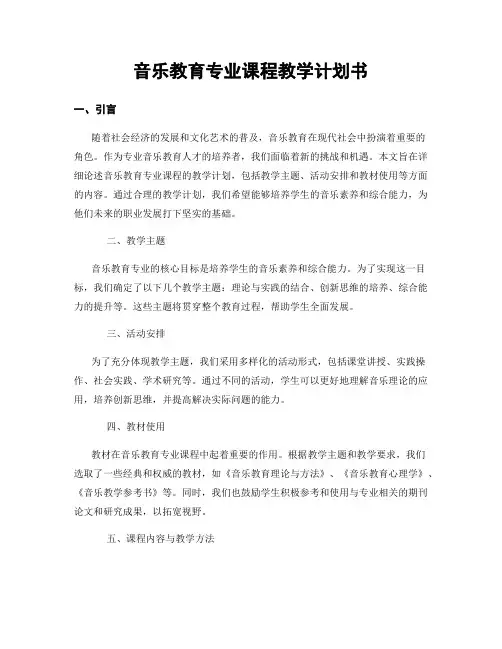 音乐教育专业课程教学计划书

一、引言

随着社会经济的发展和文化艺术的普及，音乐教育在现代社会中扮演着重要的角色。作为专业音乐教育人才的培养者，我们面临着新的挑战和机遇。本文旨在详细论述音乐教育专业课程的教学计划，包括教学主题、活动安排和教材使用等方面的内容。通过合理的教学计划，我们希望能够培养学生的音乐素养和综合能力，为他们未来的职业发展打下坚实的基础。

二、教学主题

音乐教育专业的核心目标是培养学生的音乐素养和综合能力。为了实现这一目标，我们确定了以下几个教学主题：理论与实践的结合、创新思维的培养、综合能力的提升等。这些主题将贯穿整个教育过程，帮助学生全面发展。

三、活动安排

为了充分体现教学主题，我们采用多样化的活动形式，包括课堂讲授、实践操作、社会实践、学术研究等。通过不同的活动，学生可以更好地理解音乐理论的应用，培养创新思维，并提高解决实际问题的能力。

四、教材使用

教材在音乐教育专业课程中起着重要的作用。根据教学主题和教学要求，我们选取了一些经典和权威的教材，如《音乐教育理论与方法》、《音乐教育心理学》、《音乐教学参考书》等。同时，我们也鼓励学生积极参考和使用与专业相关的期刊论文和研究成果，以拓宽视野。

五、课程内容与教学方法